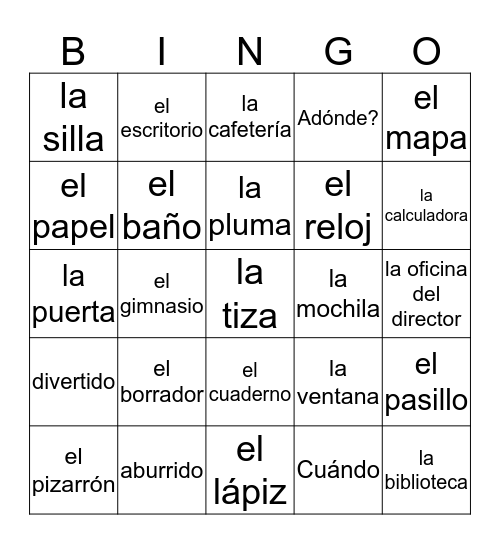 | B | I | N | G | O |
|---|---|---|---|---|
| la silla | el escritorio | la cafetería | Adónde? | el mapa |
| el papel | el baño | la pluma | el reloj | la calculadora |
| la puerta | el gimnasio | la tiza | la mochila | la oficina del director |
| divertido | el borrador | el cuaderno | la ventana | el pasillo |
| el pizarrón | aburrido | el lápiz | Cuándo | la biblioteca |